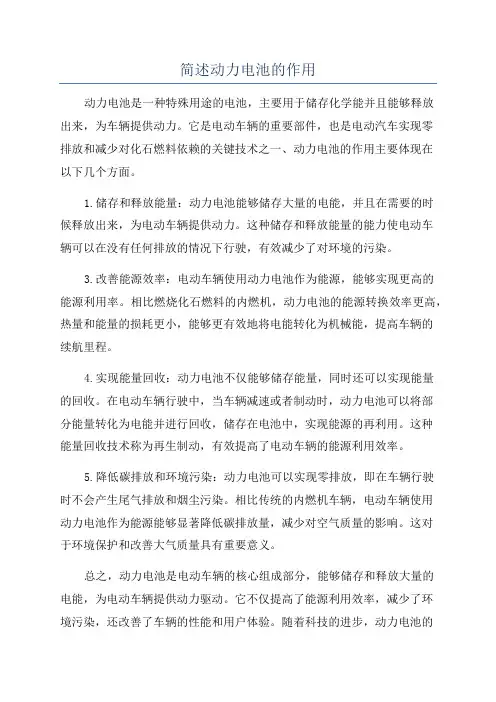 简述动力电池的作用

动力电池是一种特殊用途的电池，主要用于储存化学能并且能够释放出来，为车辆提供动力。它是电动车辆的重要部件，也是电动汽车实现零排放和减少对化石燃料依赖的关键技术之一、动力电池的作用主要体现在以下几个方面。

1.储存和释放能量：动力电池能够储存大量的电能，并且在需要的时候释放出来，为电动车辆提供动力。这种储存和释放能量的能力使电动车辆可以在没有任何排放的情况下行驶，有效减少了对环境的污染。

3.改善能源效率：电动车辆使用动力电池作为能源，能够实现更高的能源利用率。相比燃烧化石燃料的内燃机，动力电池的能源转换效率更高，热量和能量的损耗更小，能够更有效地将电能转化为机械能，提高车辆的续航里程。

4.实现能量回收：动力电池不仅能够储存能量，同时还可以实现能量的回收。在电动车辆行驶中，当车辆减速或者制动时，动力电池可以将部分能量转化为电能并进行回收，储存在电池中，实现能源的再利用。这种能量回收技术称为再生制动，有效提高了电动车辆的能源利用效率。

5.降低碳排放和环境污染：动力电池可以实现零排放，即在车辆行驶时不会产生尾气排放和烟尘污染。相比传统的内燃机车辆，电动车辆使用动力电池作为能源能够显著降低碳排放量，减少对空气质量的影响。这对于环境保护和改善大气质量具有重要意义。

总之，动力电池是电动车辆的核心组成部分，能够储存和释放大量的电能，为电动车辆提供动力驱动。它不仅提高了能源利用效率，减少了环境污染，还改善了车辆的性能和用户体验。随着科技的进步，动力电池的